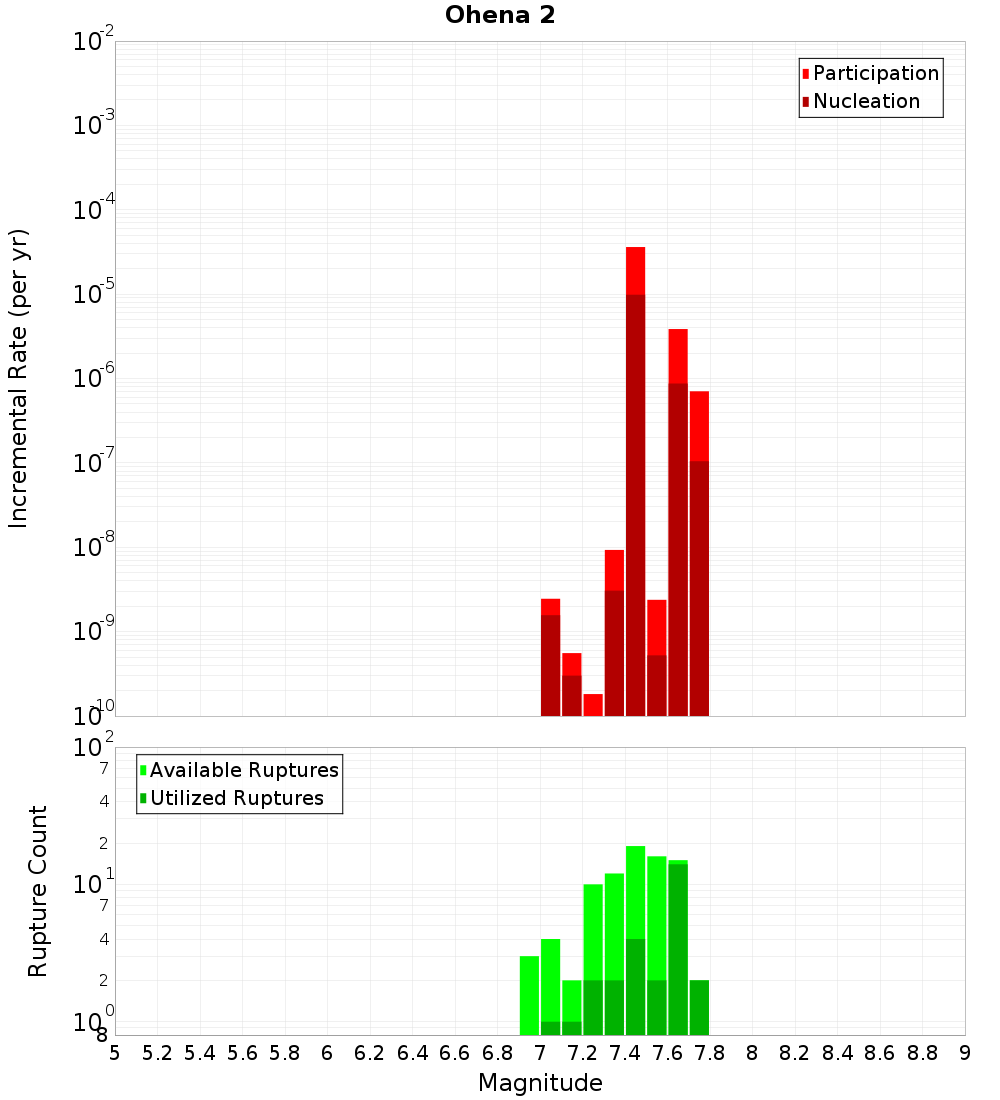 Ohena 2

Participation
Nucleation

Incremental Rate (per yr)

$10^{-2}$
$10^{-3}$
$10^{-4}$
$10^{-5}$
$10^{-6}$
$10^{-7}$
$10^{-8}$
$10^{-9}$
$10^{-10}$

Available Ruptures
Utilized Ruptures

Rupture Count

$10^{2}$
7
4
2
$10^{1}$
7
4
2
$10^{0}$
8

5 5.2 5.4 5.6 5.8 6 6.2 6.4 6.6 6.8 7 7.2 7.4 7.6 7.8 8 8.2 8.4 8.6 8.8 9

Magnitude